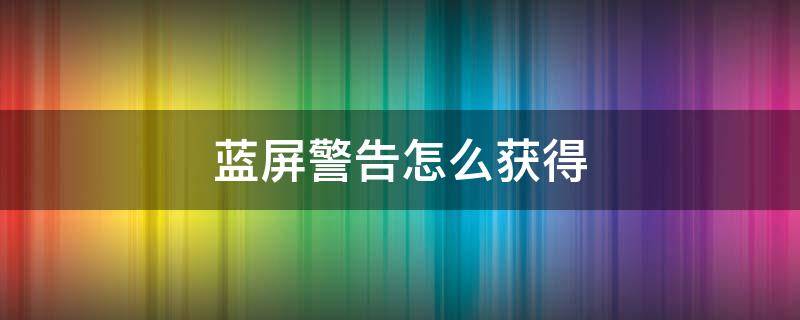 蓝屏警告怎么获得